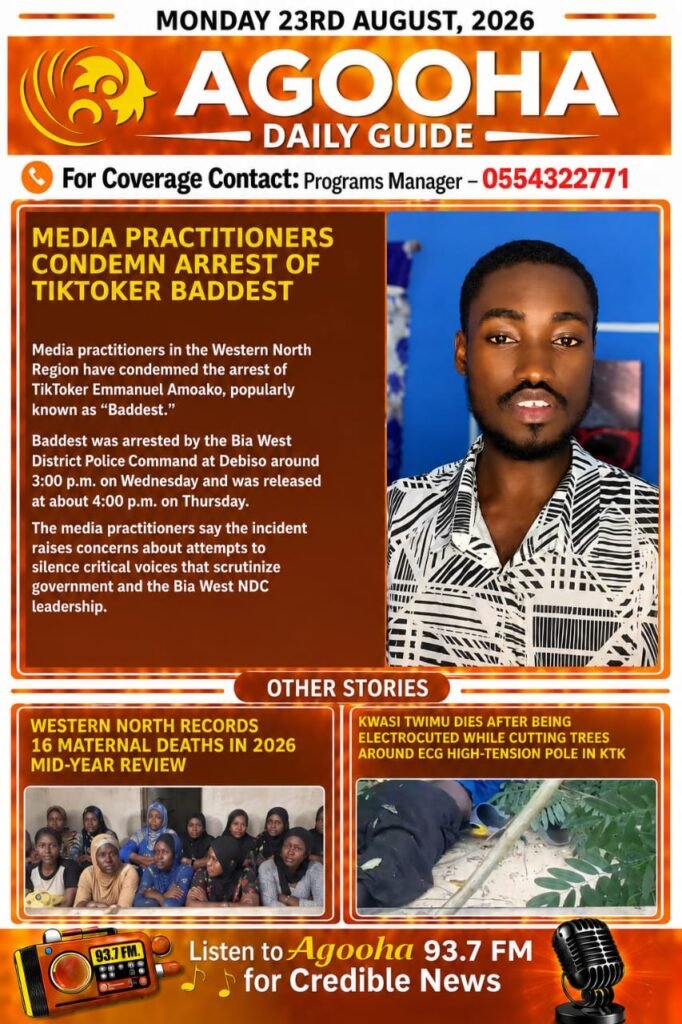 MONDAY 23RD AUGUST, 2026

AGOOHA
DAILY GUIDE

For Coverage Contact: Programs Manager – 0554322771

MEDIA PRACTITIONERS CONDEMN ARREST OF TIKTOKER BADDEST

Media practitioners in the Western North Region have condemned the arrest of TikToker Emmanuel Amoako, popularly known as "Baddest."

Baddest was arrested by the Bia West District Police Command at Debiso around 3:00 p.m. on Wednesday and was released at about 4:00 p.m. on Thursday.

The media practitioners say the incident raises concerns about attempts to silence critical voices that scrutinize government and the Bia West NDC leadership.

OTHER STORIES

WESTERN NORTH RECORDS 16 MATERNAL DEATHS IN 2026 MID-YEAR REVIEW

KWASI TWIMU DIES AFTER BEING ELECTROCUTED WHILE CUTTING TREES AROUND ECG HIGH-TENSION POLE IN KTK

93.7 FM.

Listen to Agooha 93.7 FM
for Credible News